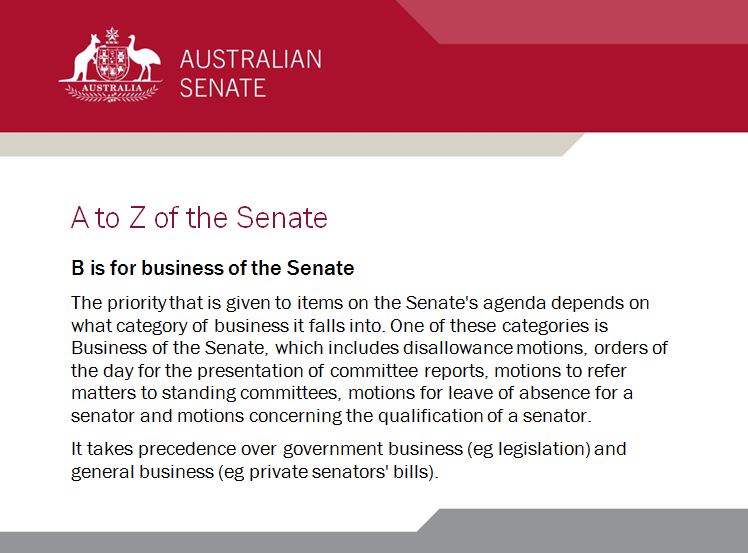 AUSTRALIA

AUSTRALIAN SENATE

A to Z of the Senate

B is for business of the Senate

The priority that is given to items on the Senate's agenda depends on what category of business it falls into. One of these categories is Business of the Senate, which includes disallowance motions, orders of the day for the presentation of committee reports, motions to refer matters to standing committees, motions for leave of absence for a senator and motions concerning the qualification of a senator.

It takes precedence over government business (eg legislation) and general business (eg private senators' bills).